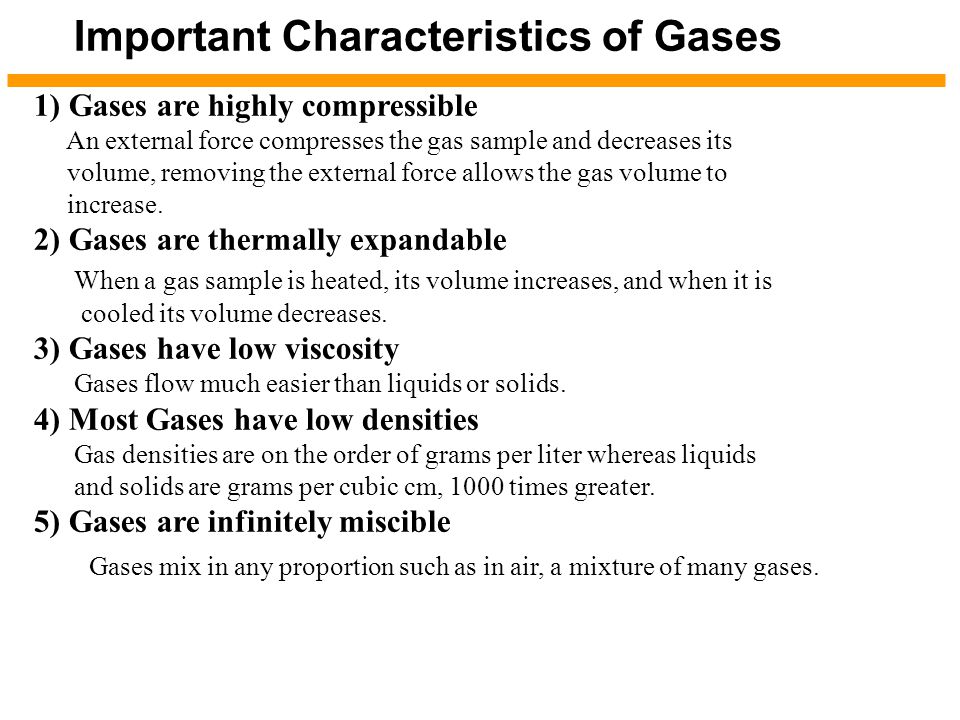 Important Characteristics of Gases

1) Gases are highly compressible
An external force compresses the gas sample and decreases its volume, removing the external force allows the gas volume to increase.

2) Gases are thermally expandable
When a gas sample is heated, its volume increases, and when it is cooled its volume decreases.

3) Gases have low viscosity
Gases flow much easier than liquids or solids.

4) Most Gases have low densities
Gas densities are on the order of grams per liter whereas liquids and solids are grams per cubic cm, 1000 times greater.

5) Gases are infinitely miscible
Gases mix in any proportion such as in air, a mixture of many gases.